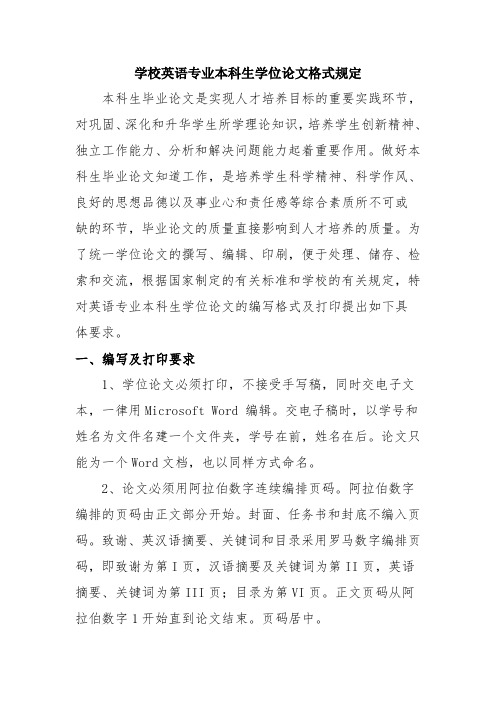 学校英语专业本科生学位论文格式规定

本科生毕业论文是实现人才培养目标的重要实践环节，对巩固、深化和升华学生所学理论知识，培养学生创新精神、独立工作能力、分析和解决问题能力起着重要作用。做好本科生毕业论文知道工作，是培养学生科学精神、科学作风、良好的思想品德以及事业心和责任感等综合素质所不可或缺的环节，毕业论文的质量直接影响到人才培养的质量。为了统一学位论文的撰写、编辑、印刷，便于处理、储存、检索和交流，根据国家制定的有关标准和学校的有关规定，特对英语专业本科生学位论文的编写格式及打印提出如下具体要求。

一、编写及打印要求

1、学位论文必须打印，不接受手写稿，同时交电子文本，一律用 Microsoft Word 编辑。交电子稿时，以学号和姓名为文件名建一个文件夹，学号在前，姓名在后。论文只能为一个 Word 文档，也以同样方式命名。

2、论文必须用阿拉伯数字连续编排页码。阿拉伯数字编排的页码由正文部分开始。封面、任务书和封底不编入页码。致谢、英汉语摘要、关键词和目录采用罗马数字编排页码，即致谢为第 I 页，汉语摘要及关键词为第 II 页，英语摘要、关键词为第 III 页；目录为第 VI 页。正文页码从阿拉伯数字 1 开始直到论文结束。页码居中。